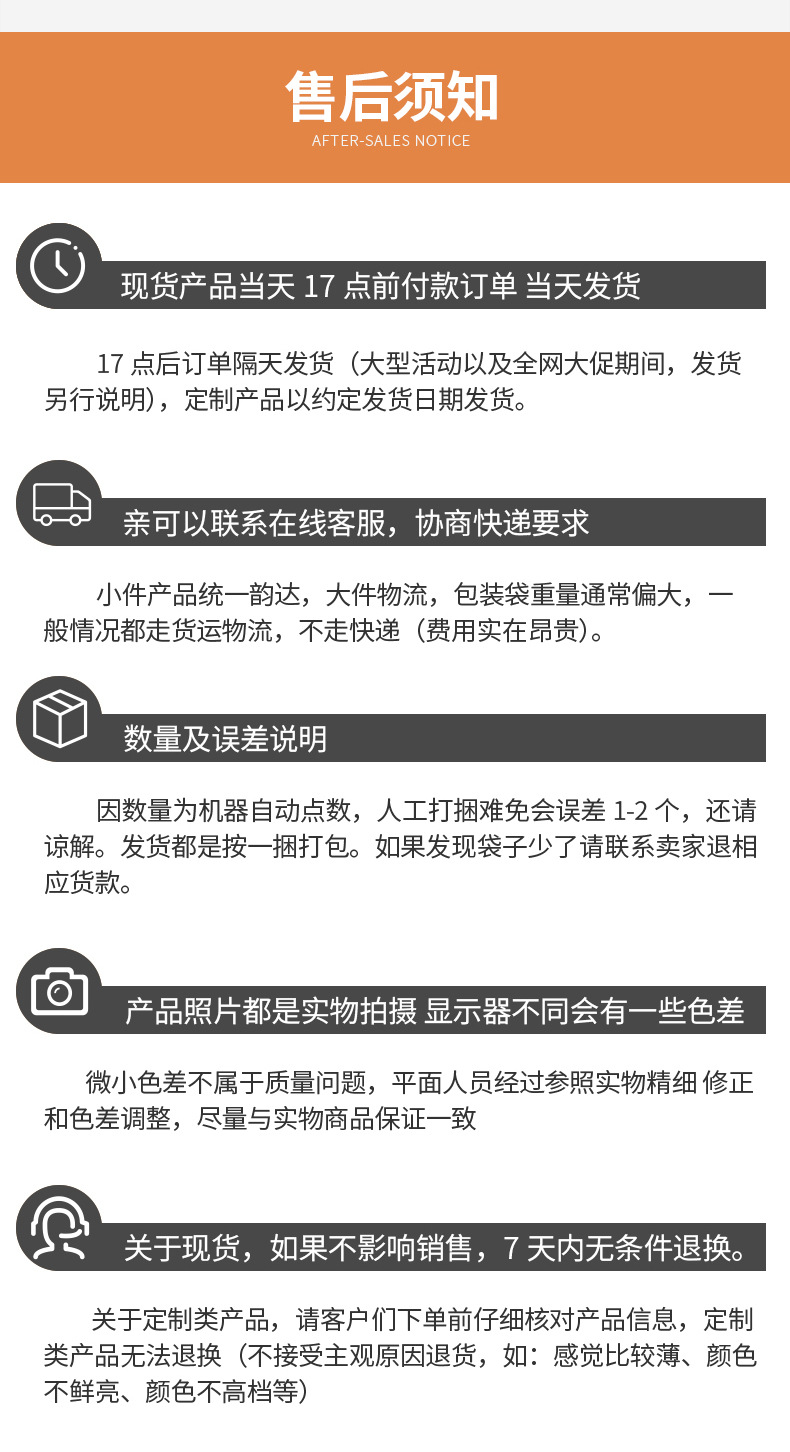 售后须知
AFTER-SALES NOTICE

现货产品当天 17 点前付款订单 当天发货

17 点后订单隔天发货（大型活动以及全网大促期间，发货另行说明），定制产品以约定发货日期发货。

亲可以联系在线客服，协商快递要求

小件产品统一韵达，大件物流，包装袋重量通常偏大，一般情况都走货运物流，不走快递（费用实在昂贵）。

数量及误差说明

因数量为机器自动点数，人工打捆难免会误差 1-2 个，还请谅解。发货都是按一捆打包。如果发现袋子少了请联系卖家退相应货款。

产品照片都是实物拍摄 显示器不同会有一些色差

微小色差不属于质量问题，平面人员经过参照实物精细 修正和色差调整，尽量与实物商品保证一致

关于现货，如果不影响销售，7 天内无条件退换。

关于定制类产品，请客户们下单前仔细核对产品信息，定制类产品无法退换（不接受主观原因退货，如：感觉比较薄、颜色不鲜亮、颜色不高档等）